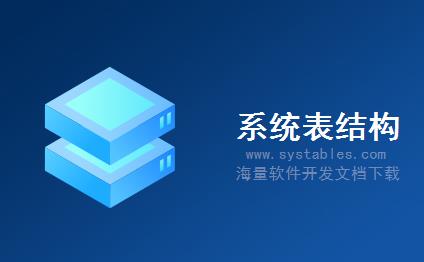 系统表结构
www.systables.com
海量软件开发文档下载